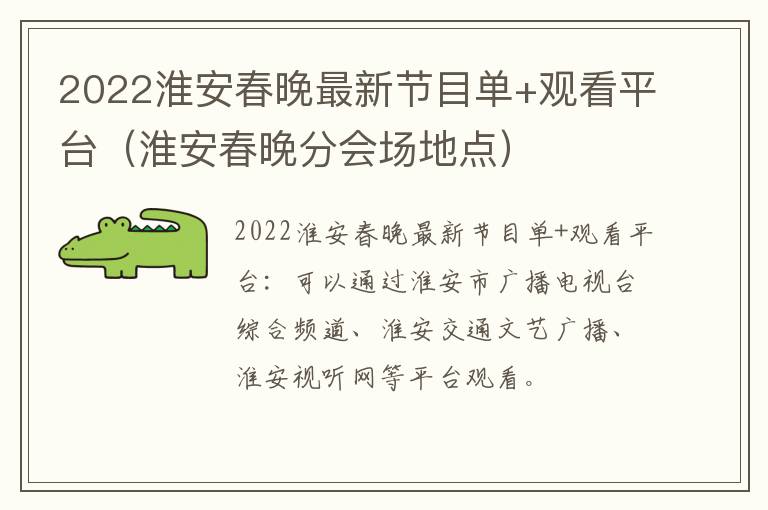 2022淮安春晚最新节目单+观看平台（淮安春晚分会场地点）

2022淮安春晚最新节目单+观看平台：可以通过淮安市广播电视台综合频道、淮安交通文艺广播、淮安视听网等平台观看。